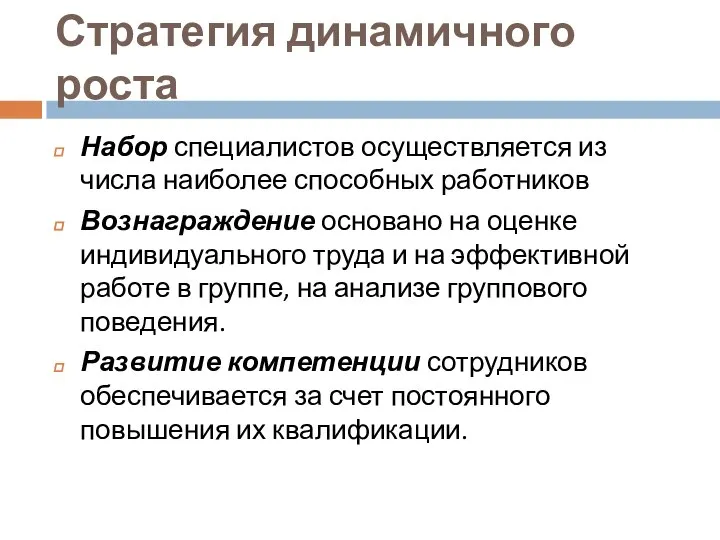 Стратегия динамичного роста

Набор специалистов осуществляется из числа наиболее способных работников

Вознаграждение основано на оценке индивидуального труда и на эффективной работе в группе, на анализе группового поведения.

Развитие компетенции сотрудников обеспечивается за счет постоянного повышения их квалификации.